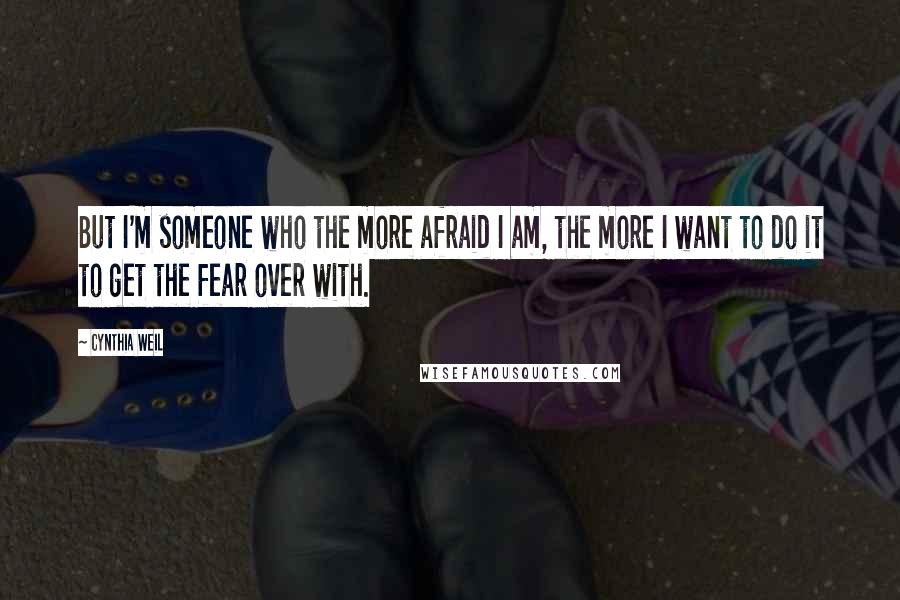 BUT I'M SOMEONE WHO THE MORE AFRAID I AM, THE MORE I WANT TO DO IT TO GET THE FEAR OVER WITH.

~ CYNTHIA WEIL

WISEFAMOUSQUOTES.COM